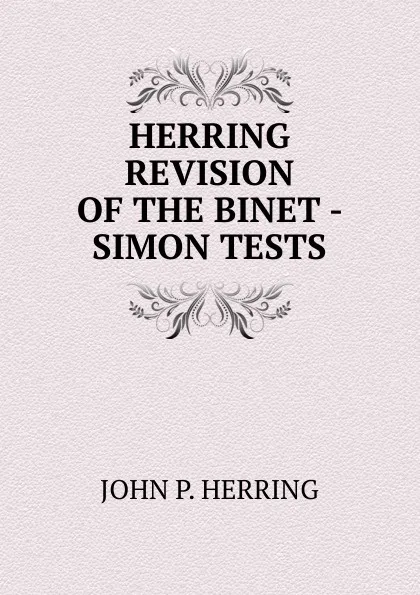 HERRING REVISION OF THE BINET - SIMON TESTS

JOHN P. HERRING